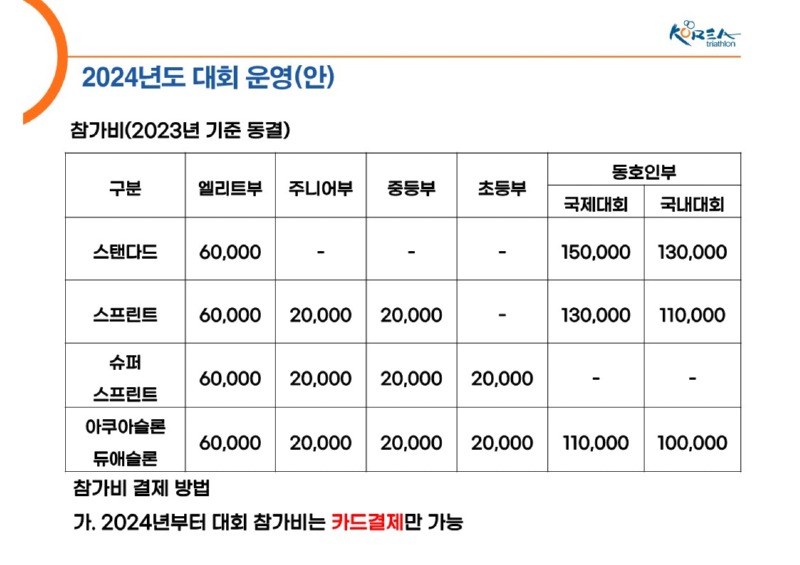 KOREA triathlon

2024년도 대회 운영(안)

참가비(2023년 기준 동결)

| 구분 | 엘리트부 | 주니어부 | 중등부 | 초등부 | 동호인부 국제대회 | 동호인부 국내대회 |
|---|---|---|---|---|---|---|
| 스탠다드 | 60,000 | - | - | - | 150,000 | 130,000 |
| 스프린트 | 60,000 | 20,000 | 20,000 | - | 130,000 | 110,000 |
| 슈퍼 스프린트 | 60,000 | 20,000 | 20,000 | 20,000 | - | - |
| 아쿠아슬론 듀애슬론 | 60,000 | 20,000 | 20,000 | 20,000 | 110,000 | 100,000 |

참가비 결제 방법

가. 2024년부터 대회 참가비는 카드결제만 가능